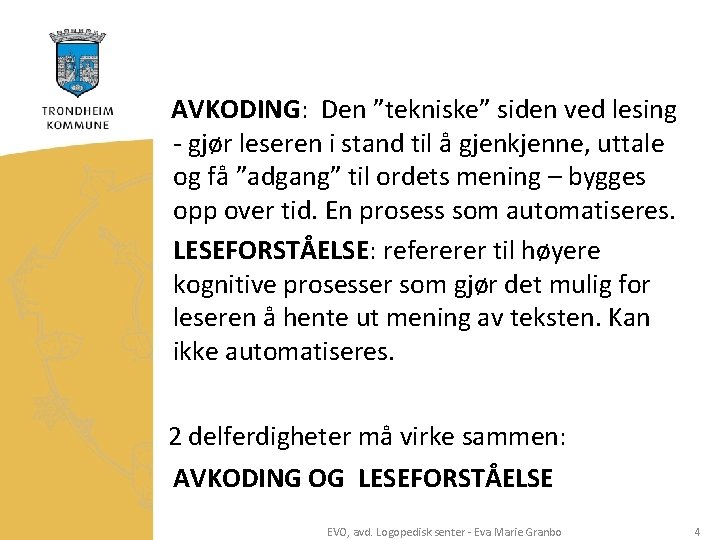 TRONDHEIM KOMMUNE

AVKODING: Den ”tekniske” siden ved lesing - gjør leseren i stand til å gjenkjenne, uttale og få ”adgang” til ordets mening – bygges opp over tid. En prosess som automatiseres.

LESEFORSTÅELSE: refererer til høyere kognitive prosesser som gjør det mulig for leseren å hente ut mening av teksten. Kan ikke automatiseres.

2 delferdigheter må virke sammen:

AVKODING OG LESEFORSTÅELSE

EVO, avd. Logopedisk senter - Eva Marie Granbo

4